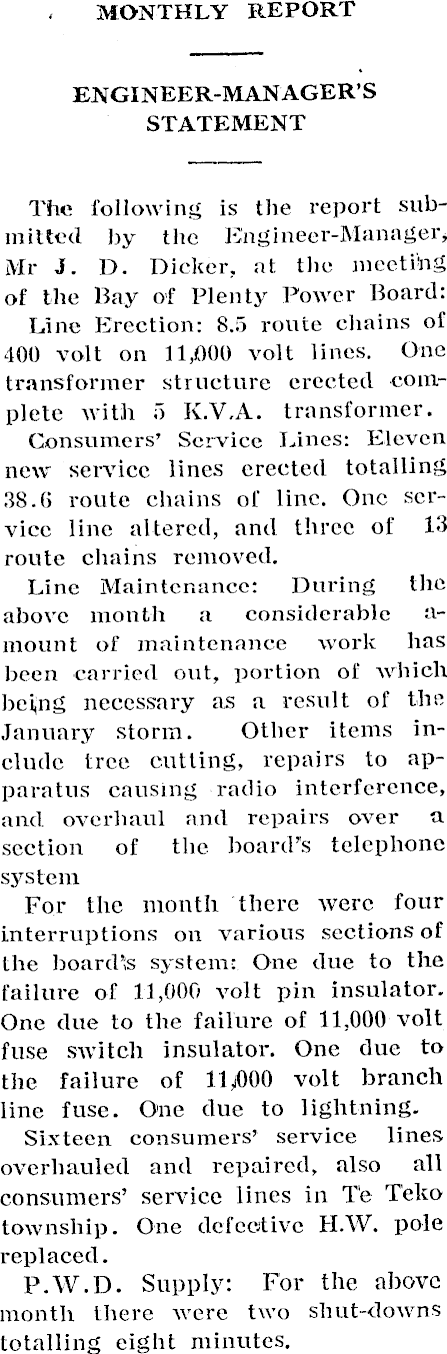 MONTHLY REPORT

ENGINEER-MANAGER'S STATEMENT

The following is the report submitted by the Engineer-Manager, Mr J. D. Dicker, at the meeting of the Bay of Plenty Power Board:

Line Erection: 8.5 route chains of 400 volt on 11,000 volt lines. One transformer structure erected complete with 5 K.V.A. transformer.

Consumers' Service Lines: Eleven new service lines erected totalling 38.6 route chains of line. One service line altered, and three of 13 route chains removed.

Line Maintenance: During the above month a considerable amount of maintenance work has been carried out, portion of which being necessary as a result of the January storm. Other items include tree cutting, repairs to apparatus causing radio interference, and overhaul and repairs over a section of the board's telephone system

For the month there were four interruptions on various sections of the board's system: One due to the failure of 11,000 volt pin insulator. One due to the failure of 11,000 volt fuse switch insulator. One due to the failure of 11,000 volt branch line fuse. One due to lightning.

Sixteen consumers' service lines overhauled and repaired, also all consumers' service lines in Te Teko township. One defective H.W. pole replaced.

P.W.D. Supply: For the above month there were two shut-downs totalling eight minutes.